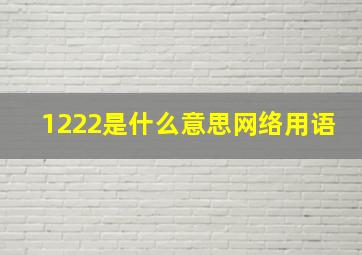 1222是什么意思网络用语